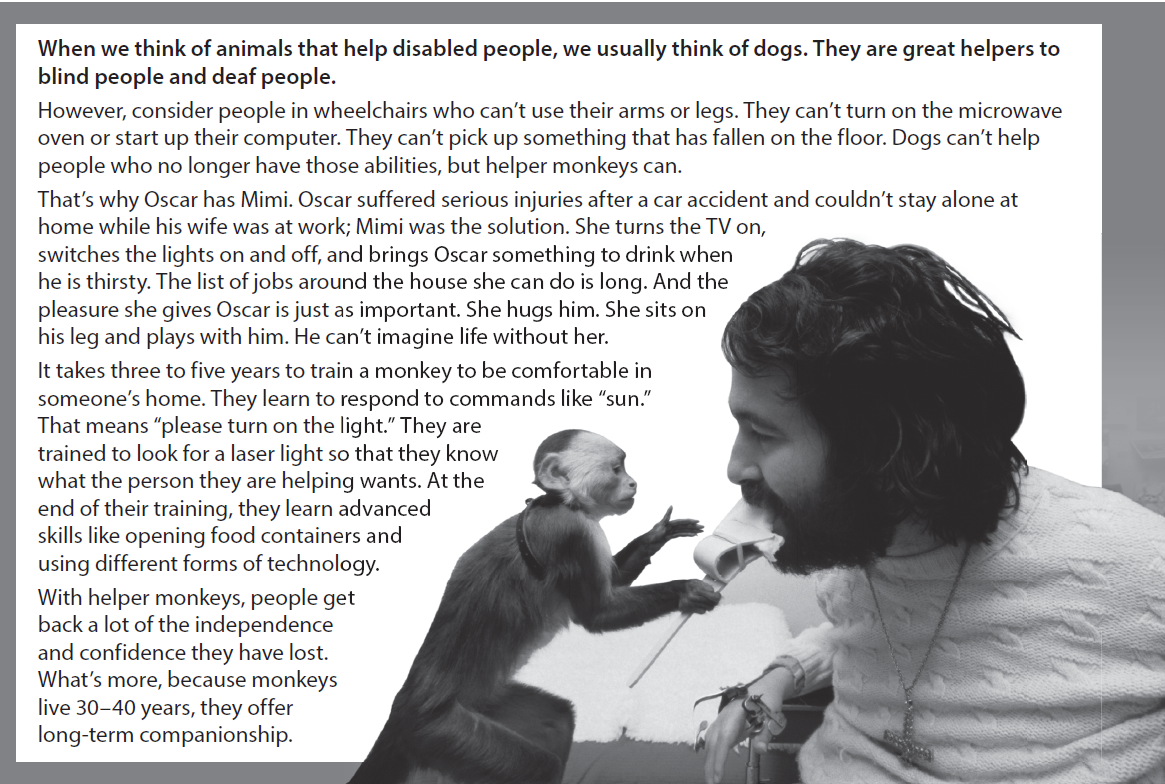 When we think of animals that help disabled people, we usually think of dogs. They are great helpers to blind people and deaf people.

However, consider people in wheelchairs who can't use their arms or legs. They can't turn on the microwave oven or start up their computer. They can't pick up something that has fallen on the floor. Dogs can't help people who no longer have those abilities, but helper monkeys can.

That's why Oscar has Mimi. Oscar suffered serious injuries after a car accident and couldn't stay alone at home while his wife was at work; Mimi was the solution. She turns the TV on, switches the lights on and off, and brings Oscar something to drink when he is thirsty. The list of jobs around the house she can do is long. And the pleasure she gives Oscar is just as important. She hugs him. She sits on his leg and plays with him. He can't imagine life without her.

It takes three to five years to train a monkey to be comfortable in someone's home. They learn to respond to commands like "sun." That means "please turn on the light." They are trained to look for a laser light so that they know what the person they are helping wants. At the end of their training, they learn advanced skills like opening food containers and using different forms of technology.

With helper monkeys, people get back a lot of the independence and confidence they have lost. What's more, because monkeys live 30–40 years, they offer long-term companionship.